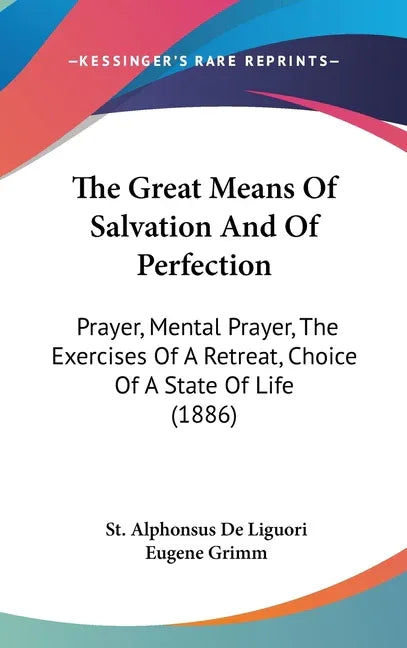 —KESSINGER'S RARE REPRINTS—

The Great Means Of Salvation And Of Perfection

Prayer, Mental Prayer, The Exercises Of A Retreat, Choice Of A State Of Life (1886)

St. Alphonsus De Liguori
Eugene Grimm